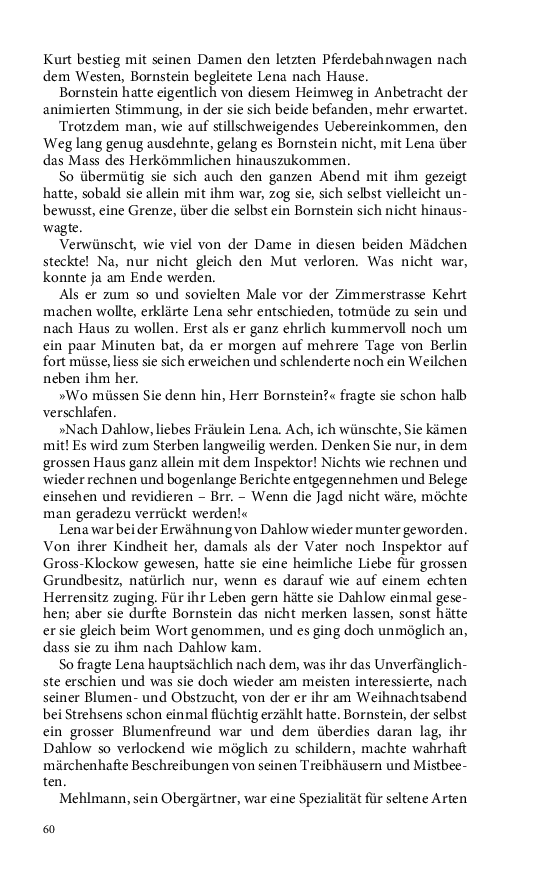 Kurt bestieg mit seinen Damen den letzten Pferdebahnwagen nach dem Westen, Bornstein begleitete Lena nach Hause.

Bornstein hatte eigentlich von diesem Heimweg in Anbetracht der animierten Stimmung, in der sie sich beide befanden, mehr erwartet.

Trotzdem man, wie auf stillschweigendes Uebereinkommen, den Weg lang genug ausdehnte, gelang es Bornstein nicht, mit Lena über das Mass des Herkömmlichen hinauszukommen.

So übermütig sie sich auch den ganzen Abend mit ihm gezeigt hatte, sobald sie allein mit ihm war, zog sie, sich selbst vielleicht unbewusst, eine Grenze, über die selbst ein Bornstein sich nicht hinauswagte.

Verwünscht, wie viel von der Dame in diesen beiden Mädchen steckte! Na, nur nicht gleich den Mut verloren. Was nicht war, konnte ja am Ende werden.

Als er zum so und sovielten Male vor der Zimmerstrasse Kehrt machen wollte, erklärte Lena sehr entschieden, totmüde zu sein und nach Haus zu wollen. Erst als er ganz ehrlich kummervoll noch um ein paar Minuten bat, da er morgen auf mehrere Tage von Berlin fort müsse, liess sie sich erweichen und schlenderte noch ein Weilchen neben ihm her.

»Wo müssen Sie denn hin, Herr Bornstein?« fragte sie schon halb verschlafen.

»Nach Dahlow, liebes Fräulein Lena. Ach, ich wünschte, Sie kämen mit! Es wird zum Sterben langweilig werden. Denken Sie nur, in dem grossen Haus ganz allein mit dem Inspektor! Nichts wie rechnen und wieder rechnen und bogenlange Berichte entgegennehmen und Belege einsehen und revidieren – Brr. – Wenn die Jagd nicht wäre, möchte man geradezu verrückt werden!«

Lena war bei der Erwähnung von Dahlow wieder munter geworden. Von ihrer Kindheit her, damals als der Vater noch Inspektor auf Gross-Klockow gewesen, hatte sie eine heimliche Liebe für grossen Grundbesitz, natürlich nur, wenn es darauf wie auf einem echten Herrensitz zuging. Für ihr Leben gern hätte sie Dahlow einmal gesehen; aber sie durfte Bornstein das nicht merken lassen, sonst hätte er sie gleich beim Wort genommen, und es ging doch unmöglich an, dass sie zu ihm nach Dahlow kam.

So fragte Lena hauptsächlich nach dem, was ihr das Unverfänglichste erschien und was sie doch wieder am meisten interessierte, nach seiner Blumen- und Obstzucht, von der er ihr am Weihnachtsabend bei Strehsens schon einmal flüchtig erzählt hatte. Bornstein, der selbst ein grosser Blumenfreund war und dem überdies daran lag, ihr Dahlow so verlockend wie möglich zu schildern, machte wahrhaft märchenhafte Beschreibungen von seinen Treibhäusern und Mistbeeten.

Mehlmann, sein Obergärtner, war eine Spezialität für seltene Arten

60